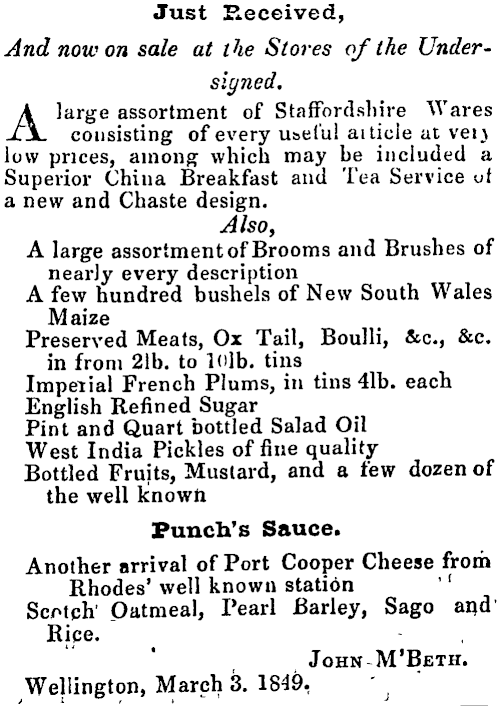 Just Received,

And now on sale at the Stores of the Undersigned.

A large assortment of Staffordshire Wares consisting of every useful article at very low prices, among which may be included a Superior China Breakfast and Tea Service of a new and Chaste design.

Also,

A large assortment of Brooms and Brushes of nearly every description
A few hundred bushels of New South Wales Maize
Preserved Meats, Ox Tail, Boulli, &c., &c. in from 2lb. to 10lb. tins
Imperial French Plums, in tins 4lb. each
English Refined Sugar
Pint and Quart bottled Salad Oil
West India Pickles of fine quality
Bottled Fruits, Mustard, and a few dozen of the well known

Punch's Sauce.

Another arrival of Port Cooper Cheese from Rhodes' well known station
Scotch Oatmeal, Pearl Barley, Sago and Rice.

JOHN M'BETH.

Wellington, March 3. 1849.